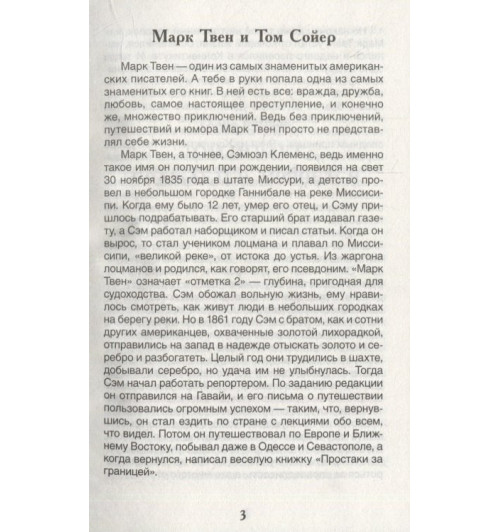 Марк Твен и Том Сойер

Марк Твен — один из самых знаменитых американских писателей. А тебе в руки попала одна из самых знаменитых его книг. В ней есть все: вражда, дружба, любовь, самое настоящее преступление, и конечно же, множество приключений. Ведь без приключений, путешествий и юмора Марк Твен просто не представлял себе жизни.

Марк Твен, а точнее, Сэмюэл Клеменс, ведь именно такое имя он получил при рождении, появился на свет 30 ноября 1835 года в штате Миссури, а детство провел в небольшом городке Ганнибале на реке Миссисипи. Когда ему было 12 лет, умер его отец, и Сэму пришлось подрабатывать. Его старший брат издавал газету, а Сэм работал наборщиком и писал статьи. Когда он вырос, то стал учеником лоцмана и плавал по Миссисипи, «великой реке», от истока до устья. Из жаргона лоцманов и родился, как говорят, его псевдоним. «Марк Твен» означает «отметка 2» — глубина, пригодная для судоходства. Сэм обожал вольную жизнь, ему нравилось смотреть, как живут люди в небольших городках на берегу реки. Но в 1861 году Сэм с братом, как и сотни других американцев, охваченные золотой лихорадкой, отправились на запад в надежде отыскать золото и серебро и разбогатеть. Целый год они трудились в шахте, добывали серебро, но удача им не улыбнулась. Тогда Сэм начал работать репортером. По заданию редакции он отправился на Гавайи, и его письма о путешествии пользовались огромным успехом — таким, что, вернувшись, он стал ездить по стране с лекциями обо всем, что видел. Потом он путешествовал по Европе и Ближнему Востоку, побывал даже в Одессе и Севастополе, а когда вернулся, написал веселую книжку «Простаки за границей».

3